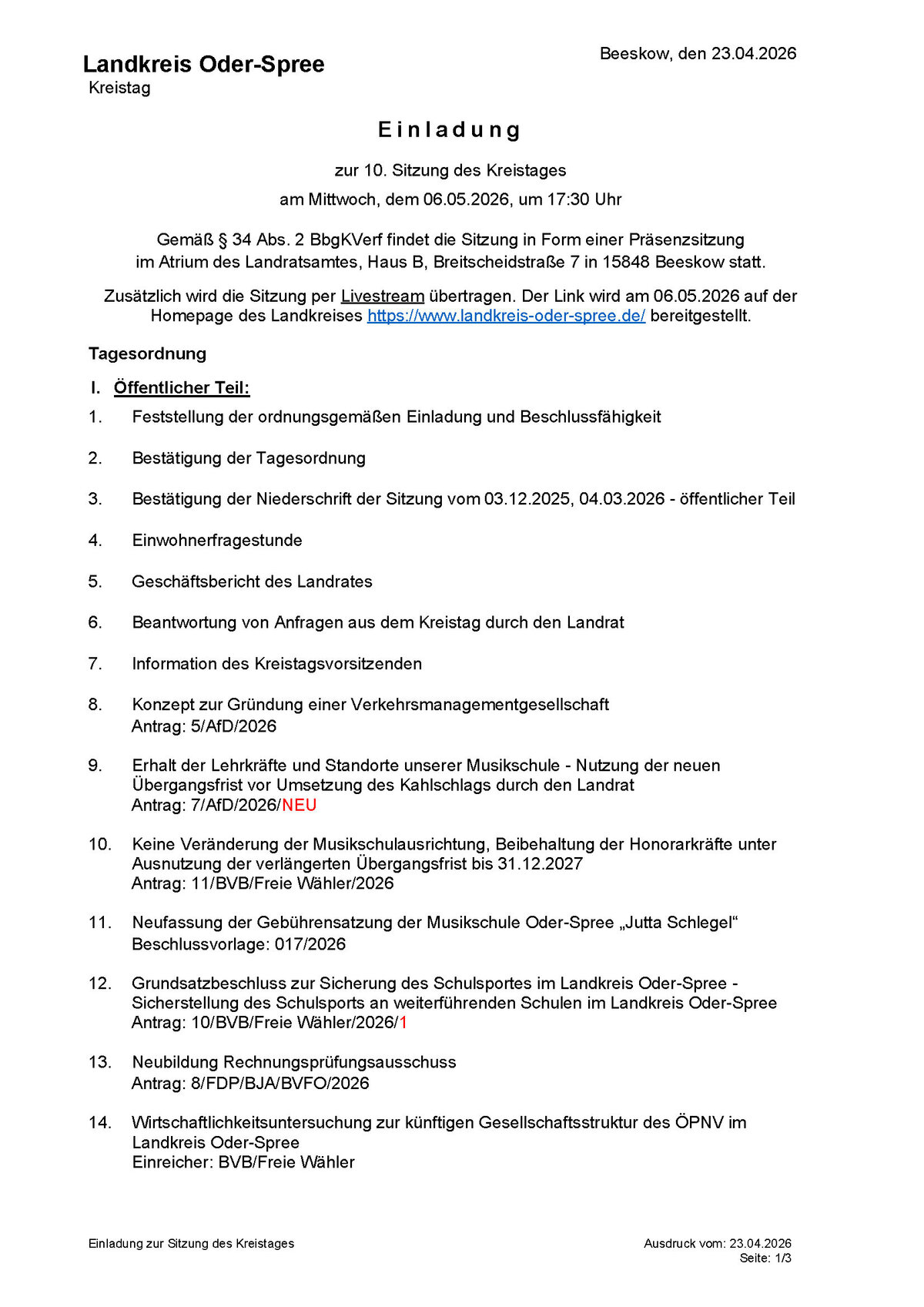 Landkreis Oder-Spree
Kreistag

Beeskow, den 23.04.2026

Einladung

zur 10. Sitzung des Kreistages
am Mittwoch, dem 06.05.2026, um 17:30 Uhr

Gemäß § 34 Abs. 2 BbgKVerf findet die Sitzung in Form einer Präsenzsitzung im Atrium des Landratsamtes, Haus B, Breitscheidstraße 7 in 15848 Beeskow statt.

Zusätzlich wird die Sitzung per Livestream übertragen. Der Link wird am 06.05.2026 auf der Homepage des Landkreises https://www.landkreis-oder-spree.de/ bereitgestellt.

Tagesordnung

I. Öffentlicher Teil:

1. Feststellung der ordnungsgemäßen Einladung und Beschlussfähigkeit

2. Bestätigung der Tagesordnung

3. Bestätigung der Niederschrift der Sitzung vom 03.12.2025, 04.03.2026 - öffentlicher Teil

4. Einwohnerfragestunde

5. Geschäftsbericht des Landrates

6. Beantwortung von Anfragen aus dem Kreistag durch den Landrat

7. Information des Kreistagsvorsitzenden

8. Konzept zur Gründung einer Verkehrsmanagementgesellschaft
Antrag: 5/AfD/2026

9. Erhalt der Lehrkräfte und Standorte unserer Musikschule - Nutzung der neuen Übergangsfrist vor Umsetzung des Kahlschlags durch den Landrat
Antrag: 7/AfD/2026/NEU

10. Keine Veränderung der Musikschulausrichtung, Beibehaltung der Honorarkräfte unter Ausnutzung der verlängerten Übergangsfrist bis 31.12.2027
Antrag: 11/BVB/Freie Wähler/2026

11. Neufassung der Gebührensatzung der Musikschule Oder-Spree „Jutta Schlegel“
Beschlussvorlage: 017/2026

12. Grundsatzbeschluss zur Sicherung des Schulsportes im Landkreis Oder-Spree - Sicherstellung des Schulsports an weiterführenden Schulen im Landkreis Oder-Spree
Antrag: 10/BVB/Freie Wähler/2026/1

13. Neubildung Rechnungsprüfungsausschuss
Antrag: 8/FDP/BJA/BVFO/2026

14. Wirtschaftlichkeitsuntersuchung zur künftigen Gesellschaftsstruktur des ÖPNV im Landkreis Oder-Spree
Einreicher: BVB/Freie Wähler

Einladung zur Sitzung des Kreistages

Ausdruck vom: 23.04.2026
Seite: 1/3